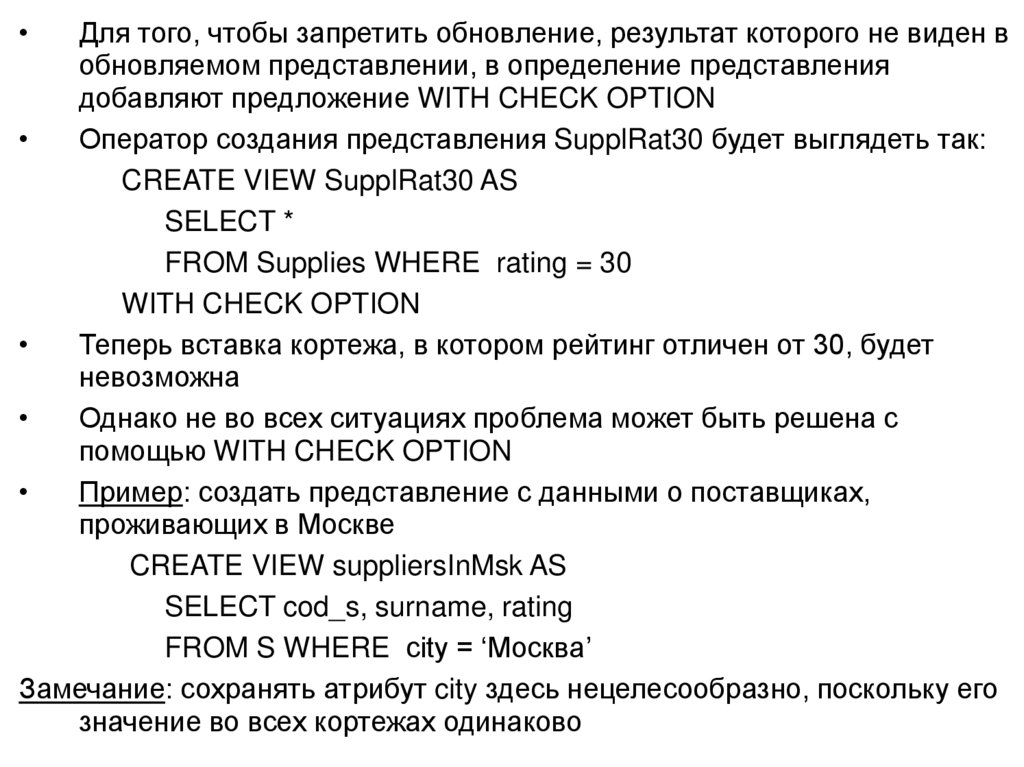 • Для того, чтобы запретить обновление, результат которого не виден в обновляемом представлении, в определение представления добавляют предложение WITH CHECK OPTION

• Оператор создания представления SupplRat30 будет выглядеть так:

CREATE VIEW SupplRat30 AS
SELECT *
FROM Supplies WHERE rating = 30
WITH CHECK OPTION

• Теперь вставка кортежа, в котором рейтинг отличен от 30, будет невозможна

• Однако не во всех ситуациях проблема может быть решена с помощью WITH CHECK OPTION

• Пример: создать представление с данными о поставщиках, проживающих в Москве

CREATE VIEW suppliersInMsk AS
SELECT cod_s, surname, rating
FROM S WHERE city = ‘Москва’

Замечание: сохранять атрибут city здесь нецелесообразно, поскольку его значение во всех кортежах одинаково